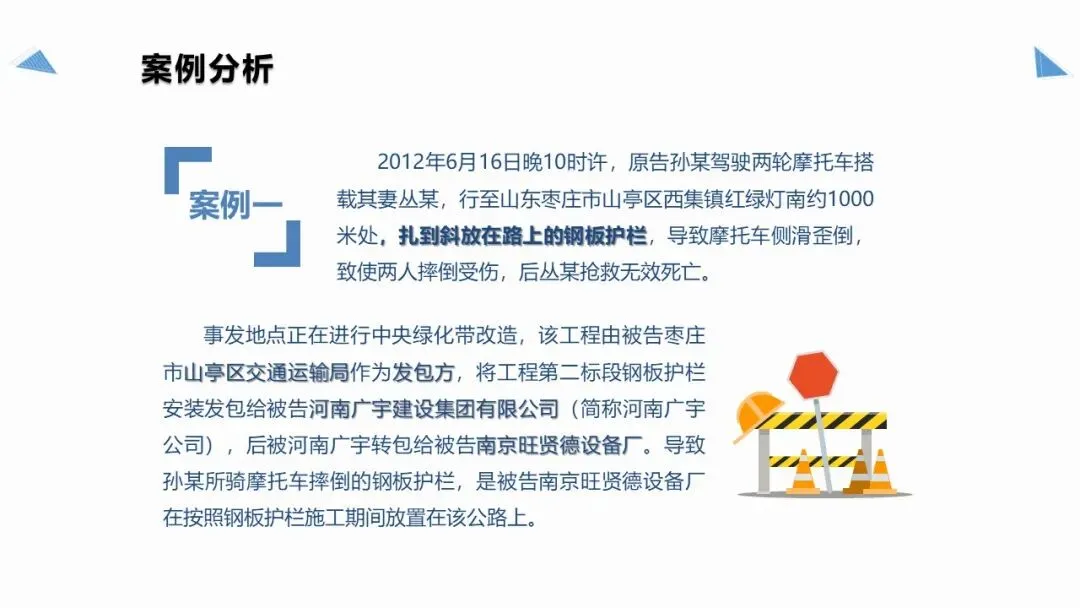 案例分析

案例一

2012年6月16日晚10时许，原告孙某驾驶两轮摩托车搭载其妻丛某，行至山东枣庄市山亭区西集镇红绿灯南约1000米处，扎到斜放在路上的钢板护栏，导致摩托车侧滑歪倒，致使两人摔倒受伤，后丛某抢救无效死亡。

事发地点正在进行中央绿化带改造，该工程由被告枣庄市山亭区交通运输局作为发包方，将工程第二标段钢板护栏安装发包给被告河南广宇建设集团有限公司（简称河南广宇公司），后被河南广宇转包给被告南京旺贤德设备厂。导致孙某所骑摩托车摔倒的钢板护栏，是被告南京旺贤德设备厂在按照钢板护栏施工期间放置在该公路上。